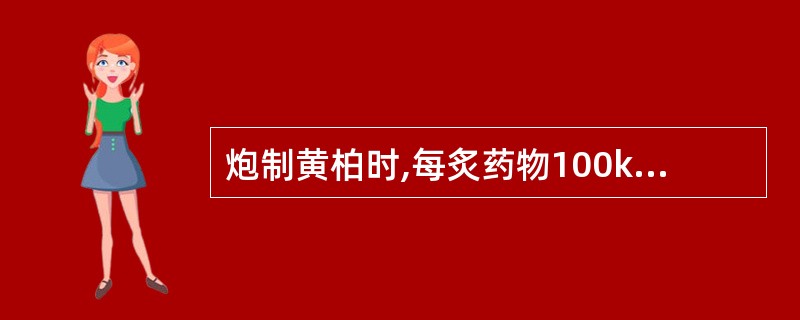 炮制黄柏时,每炙药物100k...